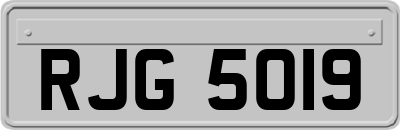 RJG 5019